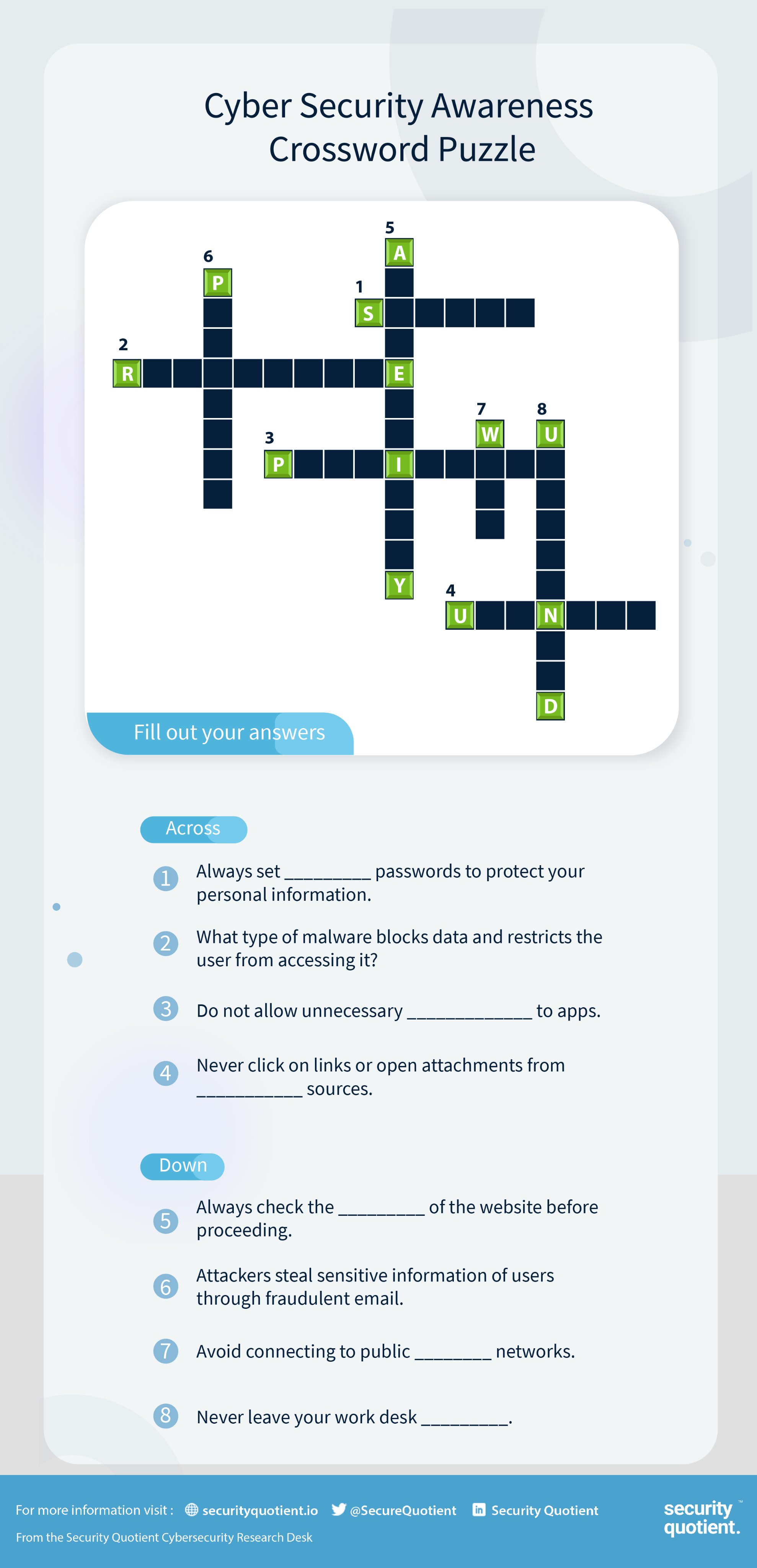 Cyber Security Awareness
Crossword Puzzle

5
A
6
P
1
S
2
R
E
7
W
8
U
3
P
I
Y
4
U
N
D

Fill out your answers

Across

1 Always set _________ passwords to protect your personal information.

2 What type of malware blocks data and restricts the user from accessing it?

3 Do not allow unnecessary _____________ to apps.

4 Never click on links or open attachments from ___________ sources.

Down

5 Always check the _________ of the website before proceeding.

6 Attackers steal sensitive information of users through fraudulent email.

7 Avoid connecting to public ________ networks.

8 Never leave your work desk _________.

For more information visit : securityquotient.io @SecureQuotient Security Quotient

From the Security Quotient Cybersecurity Research Desk

security quotient.